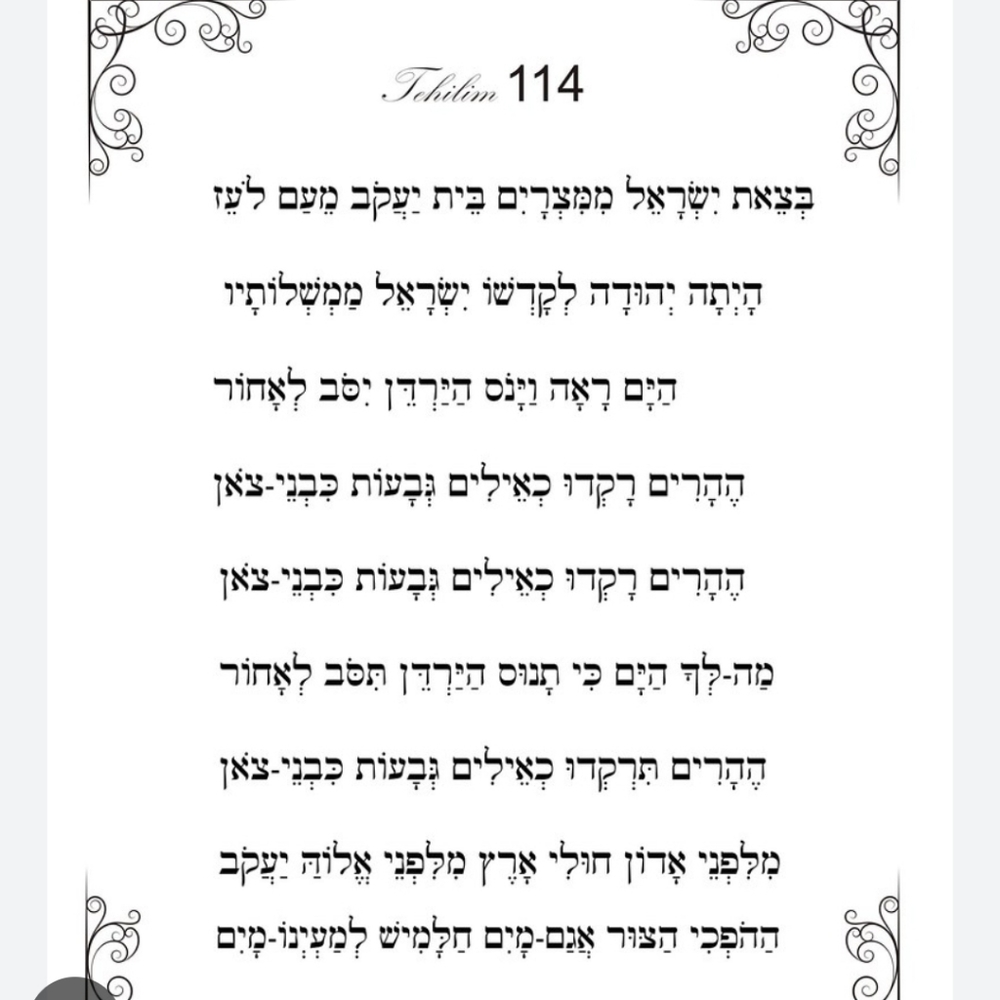 Tehilim 114

בְּצֵאת יִשְׂרָאֵל מִמִּצְרָיִם בֵּית יַעֲקֹב מֵעַם לֹעֵז

הָיְתָה יְהוּדָה לְקָדְשׁוֹ יִשְׂרָאֵל מַמְשְׁלוֹתָיו

הַיָּם רָאָה וַיָּנֹס הַיַּרְדֵּן יִסֹּב לְאָחוֹר

הֶהָרִים רָקְדוּ כְאֵילִים גְּבָעוֹת כִּבְנֵי-צֹאן

הֶהָרִים רָקְדוּ כְאֵילִים גְּבָעוֹת כִּבְנֵי-צֹאן

מַה-לְּךָ הַיָּם כִּי תָנוּס הַיַּרְדֵּן תִּסֹּב לְאָחוֹר

הֶהָרִים תִּרְקְדוּ כְאֵילִים גְּבָעוֹת כִּבְנֵי-צֹאן

מִלִּפְנֵי אָדוֹן חוּלִי אָרֶץ מִלִּפְנֵי אֱלוֹהַּ יַעֲקֹב

הַהֹפְכִי הַצּוּר אֲגַם-מָיִם חַלָּמִישׁ לְמַעְיְנוֹ-מָיִם